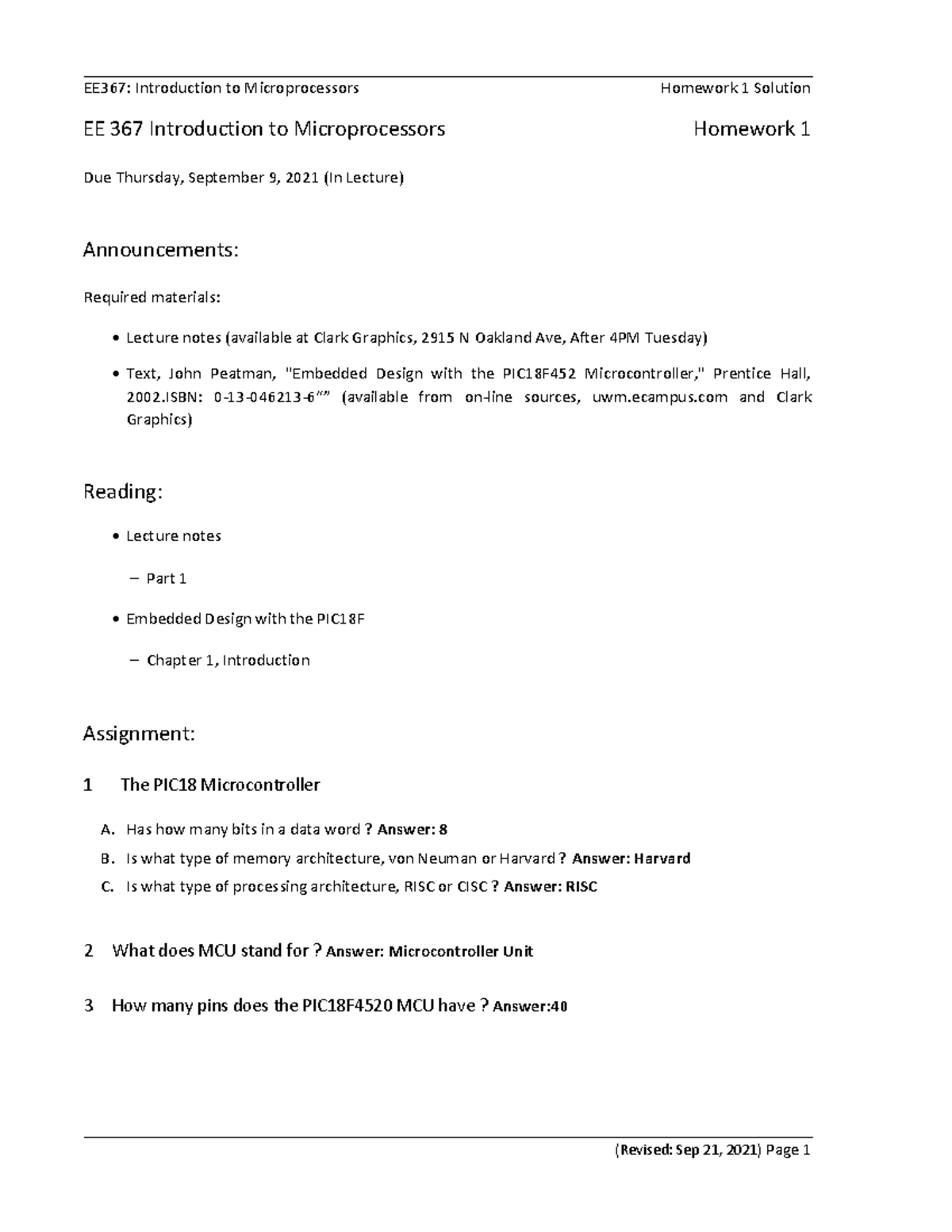 EE367: Introduction to Microprocessors Homework 1 Solution

EE 367 Introduction to Microprocessors Homework 1

Due Thursday, September 9, 2021 (In Lecture)

Announcements:

Required materials:

• Lecture notes (available at Clark Graphics, 2915 N Oakland Ave, After 4PM Tuesday)

• Text, John Peatman, "Embedded Design with the PIC18F452 Microcontroller," Prentice Hall, 2002.ISBN: 0-13-046213-6“” (available from on-line sources, uwm.ecampus.com and Clark Graphics)

Reading:

• Lecture notes

– Part 1

• Embedded Design with the PIC18F

– Chapter 1, Introduction

Assignment:

1 The PIC18 Microcontroller

A. Has how many bits in a data word ? Answer: 8

B. Is what type of memory architecture, von Neuman or Harvard ? Answer: Harvard

C. Is what type of processing architecture, RISC or CISC ? Answer: RISC

2 What does MCU stand for ? Answer: Microcontroller Unit

3 How many pins does the PIC18F4520 MCU have ? Answer:40

(Revised: Sep 21, 2021) Page 1